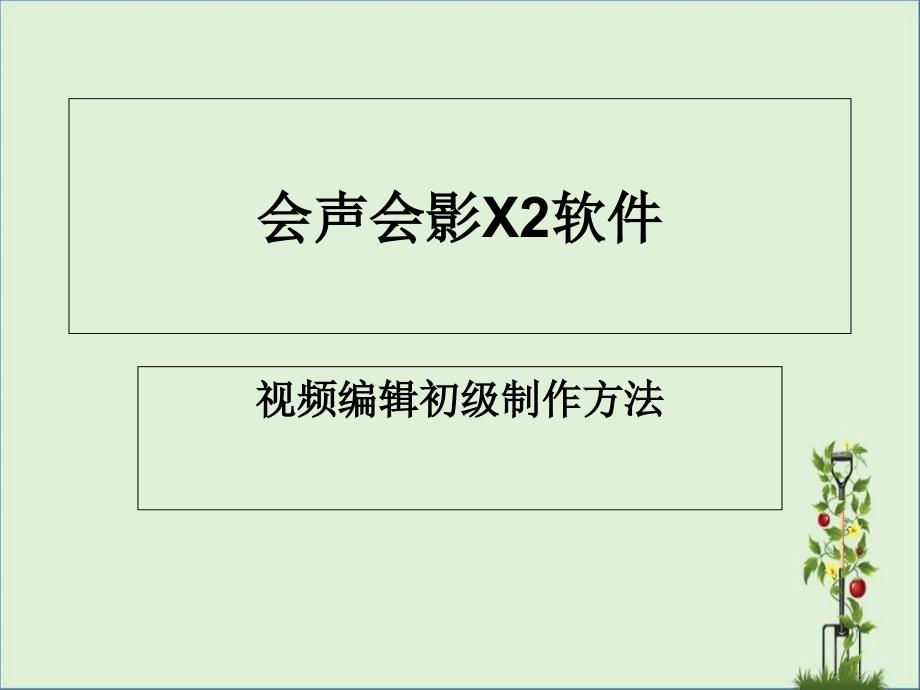 会声会影X2软件

视频编辑初级制作方法